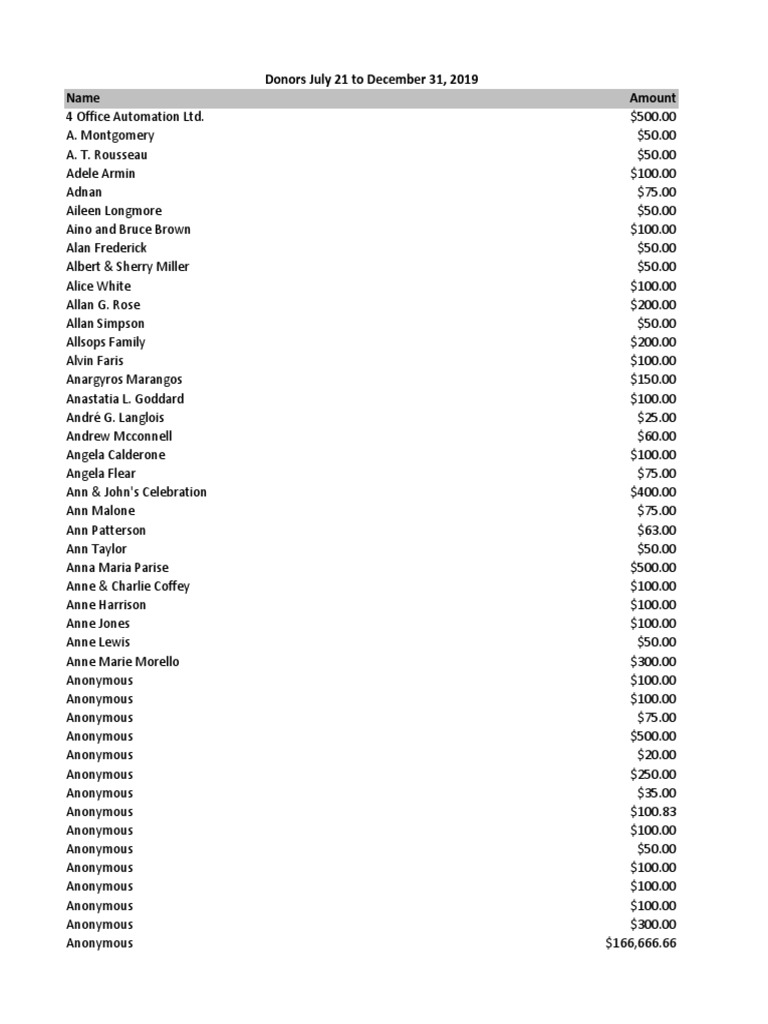 Donors July 21 to December 31, 2019

| Name | Amount |
|---|---|
| 4 Office Automation Ltd. | \$500.00 |
| A. Montgomery | \$50.00 |
| A. T. Rousseau | \$50.00 |
| Adele Armin | \$100.00 |
| Adnan | \$75.00 |
| Aileen Longmore | \$50.00 |
| Aino and Bruce Brown | \$100.00 |
| Alan Frederick | \$50.00 |
| Albert & Sherry Miller | \$50.00 |
| Alice White | \$100.00 |
| Allan G. Rose | \$200.00 |
| Allan Simpson | \$50.00 |
| Allsops Family | \$200.00 |
| Alvin Faris | \$100.00 |
| Anargyros Marangos | \$150.00 |
| Anastatia L. Goddard | \$100.00 |
| André G. Langlois | \$25.00 |
| Andrew Mcconnell | \$60.00 |
| Angela Calderone | \$100.00 |
| Angela Flear | \$75.00 |
| Ann & John's Celebration | \$400.00 |
| Ann Malone | \$75.00 |
| Ann Patterson | \$63.00 |
| Ann Taylor | \$50.00 |
| Anna Maria Parise | \$500.00 |
| Anne & Charlie Coffey | \$100.00 |
| Anne Harrison | \$100.00 |
| Anne Jones | \$100.00 |
| Anne Lewis | \$50.00 |
| Anne Marie Morello | \$300.00 |
| Anonymous | \$100.00 |
| Anonymous | \$100.00 |
| Anonymous | \$75.00 |
| Anonymous | \$500.00 |
| Anonymous | \$20.00 |
| Anonymous | \$250.00 |
| Anonymous | \$35.00 |
| Anonymous | \$100.83 |
| Anonymous | \$100.00 |
| Anonymous | \$50.00 |
| Anonymous | \$100.00 |
| Anonymous | \$100.00 |
| Anonymous | \$100.00 |
| Anonymous | \$300.00 |
| Anonymous | \$166,666.66 |